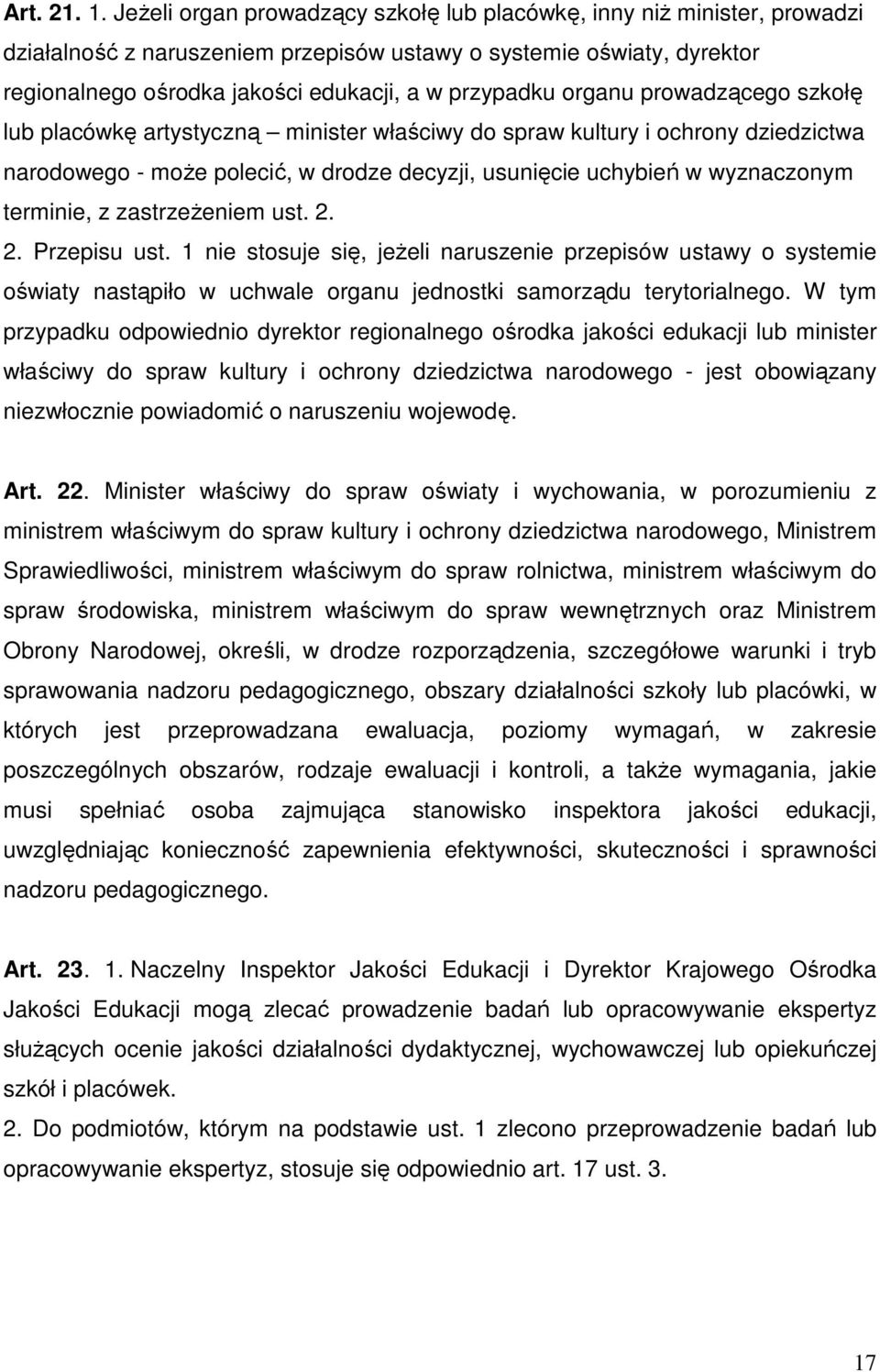 Art. 21. 1. Jeżeli organ prowadzący szkołę lub placówkę, inny niż minister, prowadzi działalność z naruszeniem przepisów ustawy o systemie oświaty, dyrektor regionalnego ośrodka jakości edukacji, a w przypadku organu prowadzącego szkołę lub placówkę artystyczną – minister właściwy do spraw kultury i ochrony dziedzictwa narodowego - może polecić, w drodze decyzji, usunięcie uchybień w wyznaczonym terminie, z zastrzeżeniem ust. 2.

2. Przepisu ust. 1 nie stosuje się, jeżeli naruszenie przepisów ustawy o systemie oświaty nastąpiło w uchwale organu jednostki samorządu terytorialnego. W tym przypadku odpowiednio dyrektor regionalnego ośrodka jakości edukacji lub minister właściwy do spraw kultury i ochrony dziedzictwa narodowego - jest obowiązany niezwłocznie powiadomić o naruszeniu wojewodę.

Art. 22. Minister właściwy do spraw oświaty i wychowania, w porozumieniu z ministrem właściwym do spraw kultury i ochrony dziedzictwa narodowego, Ministrem Sprawiedliwości, ministrem właściwym do spraw rolnictwa, ministrem właściwym do spraw środowiska, ministrem właściwym do spraw wewnętrznych oraz Ministrem Obrony Narodowej, określi, w drodze rozporządzenia, szczegółowe warunki i tryb sprawowania nadzoru pedagogicznego, obszary działalności szkoły lub placówki, w których jest przeprowadzana ewaluacja, poziomy wymagań, w zakresie poszczególnych obszarów, rodzaje ewaluacji i kontroli, a także wymagania, jakie musi spełniać osoba zajmująca stanowisko inspektora jakości edukacji, uwzględniając konieczność zapewnienia efektywności, skuteczności i sprawności nadzoru pedagogicznego.

Art. 23. 1. Naczelny Inspektor Jakości Edukacji i Dyrektor Krajowego Ośrodka Jakości Edukacji mogą zlecać prowadzenie badań lub opracowywanie ekspertyz służących ocenie jakości działalności dydaktycznej, wychowawczej lub opiekuńczej szkół i placówek.

2. Do podmiotów, którym na podstawie ust. 1 zlecono przeprowadzenie badań lub opracowywanie ekspertyz, stosuje się odpowiednio art. 17 ust. 3.

17